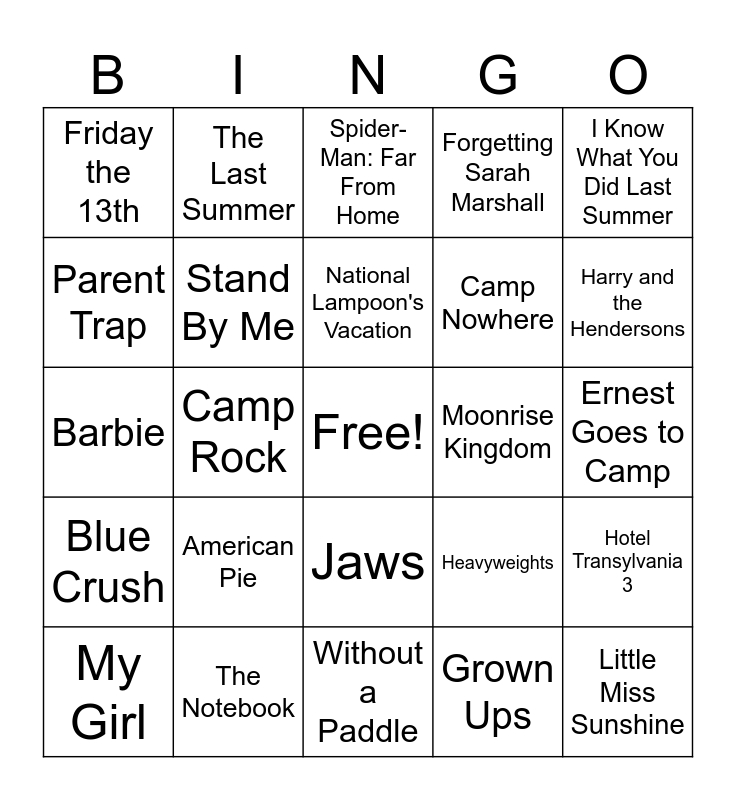 | B | I | N | G | O |
|---|---|---|---|---|
| Friday the 13th | The Last Summer | Spider-Man: Far From Home | Forgetting Sarah Marshall | I Know What You Did Last Summer |
| Parent Trap | Stand By Me | National Lampoon's Vacation | Camp Nowhere | Harry and the Hendersons |
| Barbie | Camp Rock | Free! | Moonrise Kingdom | Ernest Goes to Camp |
| Blue Crush | American Pie | Jaws | Heavyweights | Hotel Transylvania 3 |
| My Girl | The Notebook | Without a Paddle | Grown Ups | Little Miss Sunshine |